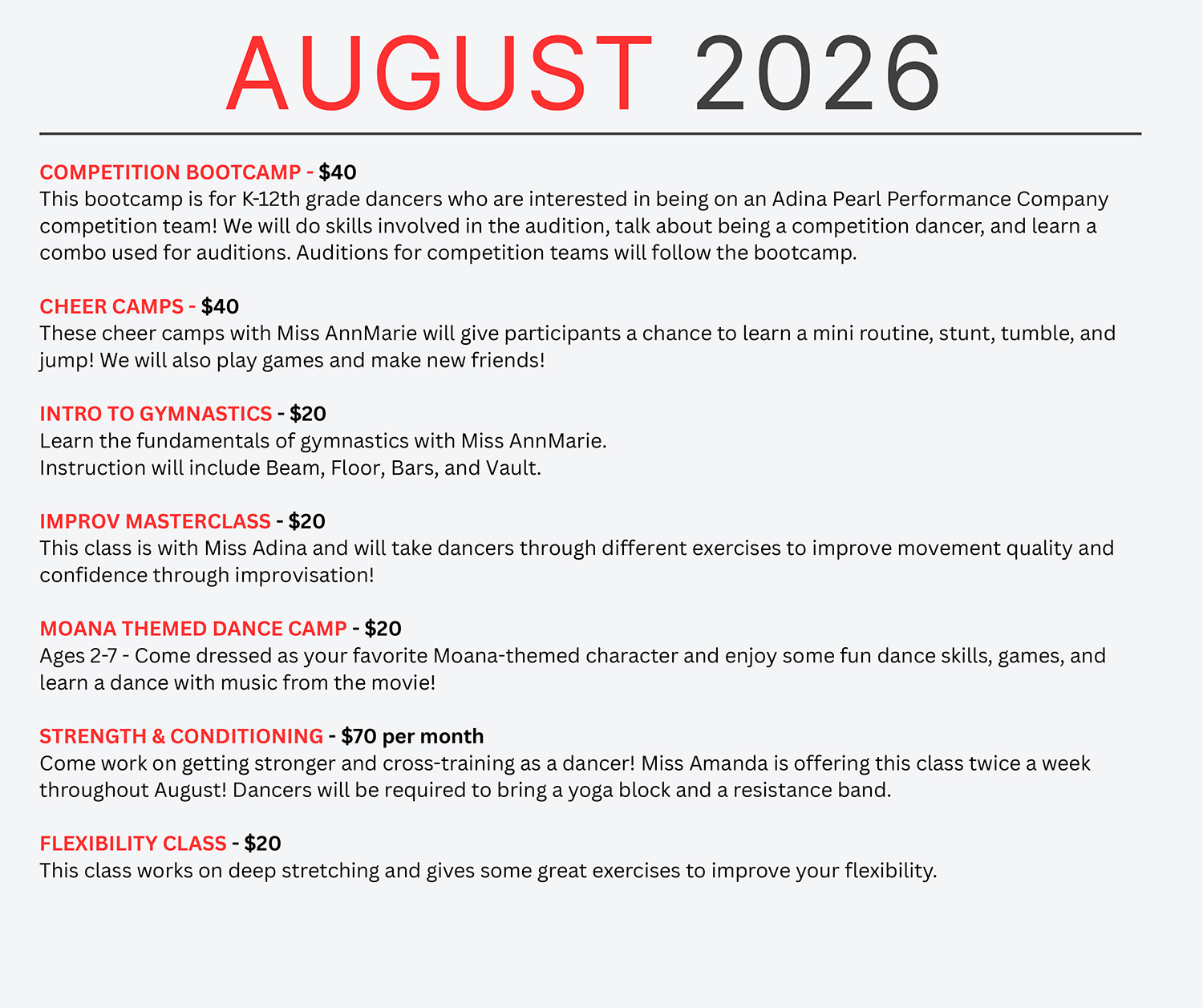 AUGUST 2026

COMPETITION BOOTCAMP - $40
This bootcamp is for K-12th grade dancers who are interested in being on an Adina Pearl Performance Company competition team! We will do skills involved in the audition, talk about being a competition dancer, and learn a combo used for auditions. Auditions for competition teams will follow the bootcamp.

CHEER CAMPS - $40
These cheer camps with Miss AnnMarie will give participants a chance to learn a mini routine, stunt, tumble, and jump! We will also play games and make new friends!

INTRO TO GYMNASTICS - $20
Learn the fundamentals of gymnastics with Miss AnnMarie.
Instruction will include Beam, Floor, Bars, and Vault.

IMPROV MASTERCLASS - $20
This class is with Miss Adina and will take dancers through different exercises to improve movement quality and confidence through improvisation!

MOANA THEMED DANCE CAMP - $20
Ages 2-7 - Come dressed as your favorite Moana-themed character and enjoy some fun dance skills, games, and learn a dance with music from the movie!

STRENGTH & CONDITIONING - $70 per month
Come work on getting stronger and cross-training as a dancer! Miss Amanda is offering this class twice a week throughout August! Dancers will be required to bring a yoga block and a resistance band.

FLEXIBILITY CLASS - $20
This class works on deep stretching and gives some great exercises to improve your flexibility.